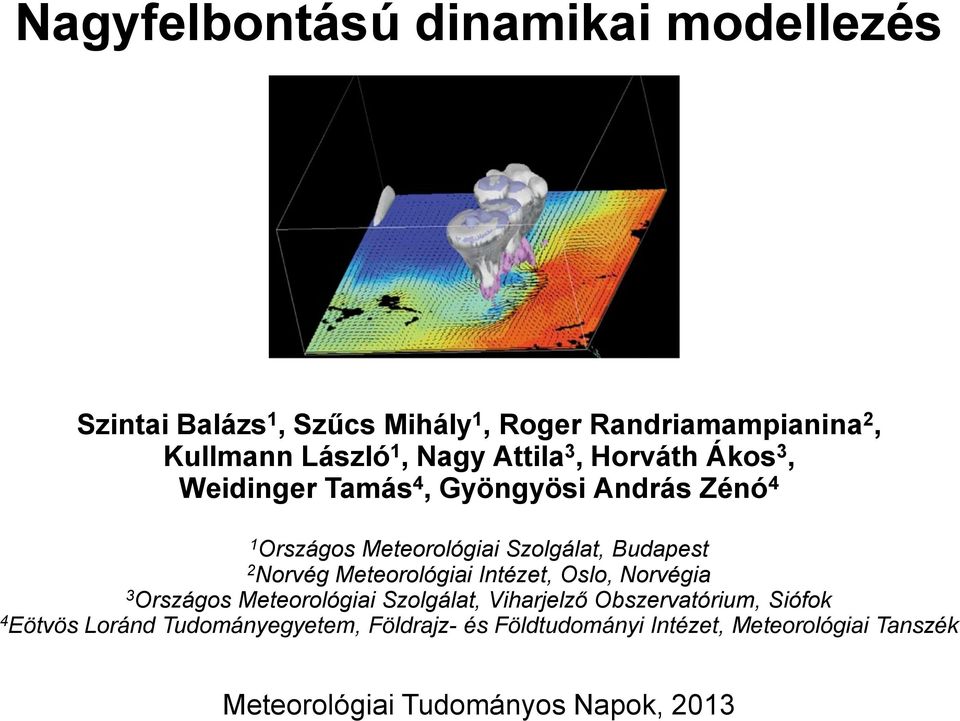 Nagyfelbontású dinamikai modellezés

Szintai Balázs$^1$, Szűcs Mihály$^1$, Roger Randriamampianina$^2$, Kullmann László$^1$, Nagy Attila$^3$, Horváth Ákos$^3$, Weidinger Tamás$^4$, Gyöngyösi András Zénó$^4$

$^1$Országos Meteorológiai Szolgálat, Budapest
$^2$Norvég Meteorológiai Intézet, Oslo, Norvégia
$^3$Országos Meteorológiai Szolgálat, Viharjelző Obszervatórium, Siófok
$^4$Eötvös Loránd Tudományegyetem, Földrajz- és Földtudományi Intézet, Meteorológiai Tanszék

Meteorológiai Tudományos Napok, 2013